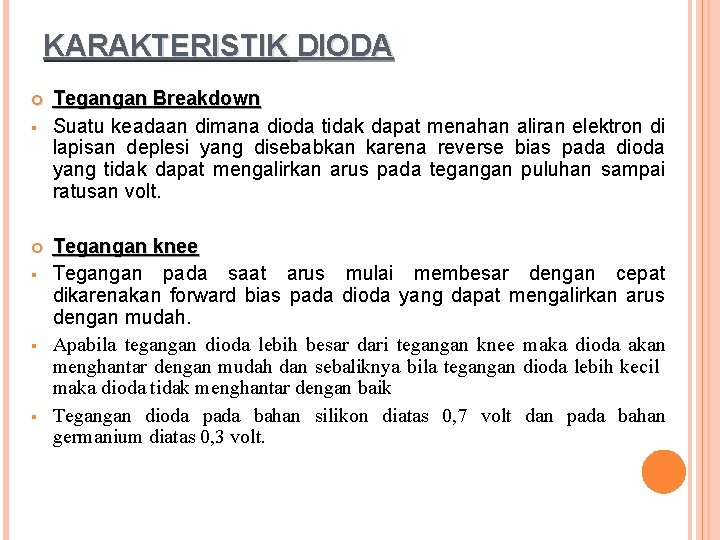 KARAKTERISTIK DIODA

Tegangan Breakdown

Suatu keadaan dimana dioda tidak dapat menahan aliran elektron di lapisan deplesi yang disebabkan karena reverse bias pada dioda yang tidak dapat mengalirkan arus pada tegangan puluhan sampai ratusan volt.

Tegangan knee

Tegangan pada saat arus mulai membesar dengan cepat dikarenakan forward bias pada dioda yang dapat mengalirkan arus dengan mudah.

Apabila tegangan dioda lebih besar dari tegangan knee maka dioda akan menghantar dengan mudah dan sebaliknya bila tegangan dioda lebih kecil maka dioda tidak menghantar dengan baik

Tegangan dioda pada bahan silikon diatas 0,7 volt dan pada bahan germanium diatas 0,3 volt.